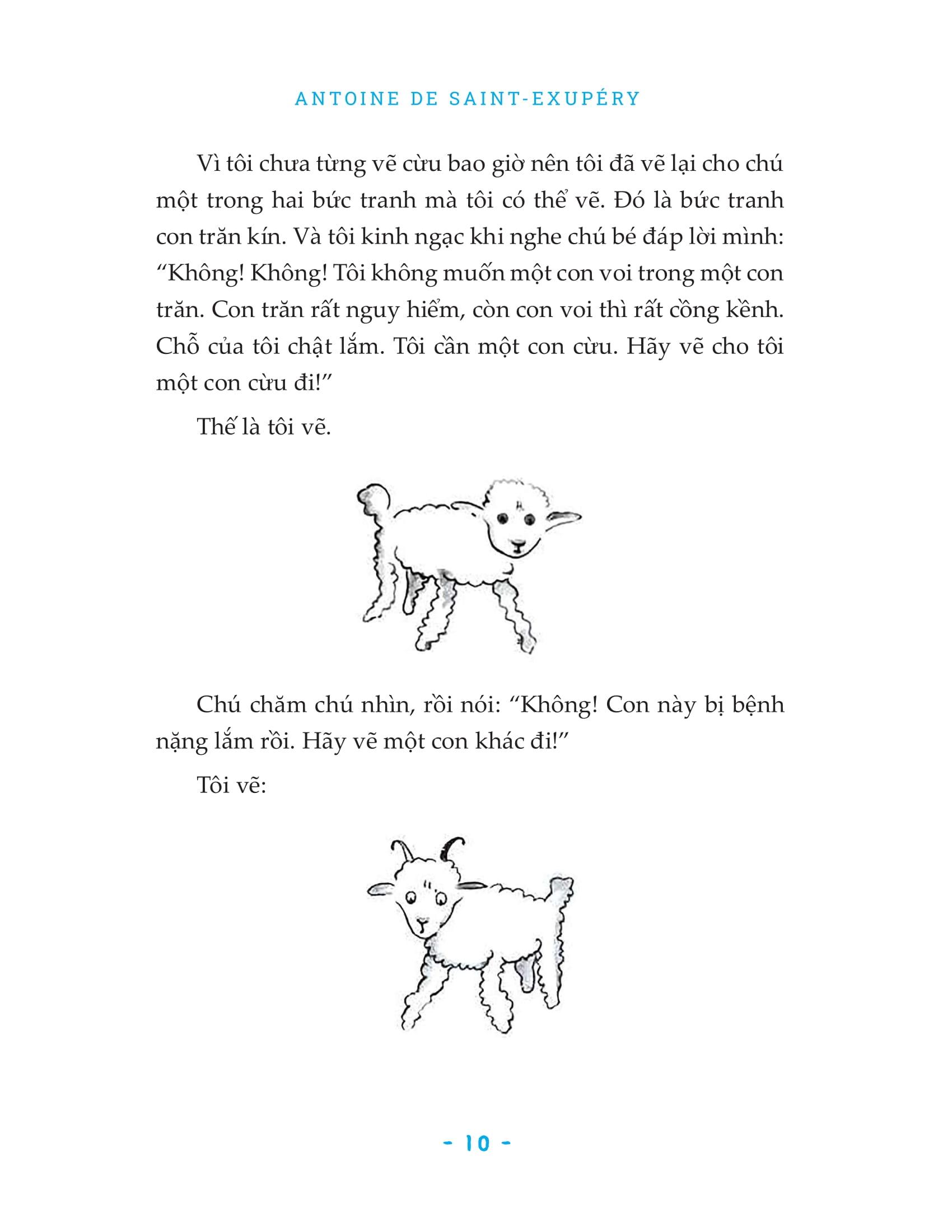 ANTOINE DE SAINT-EXUPÉRY

Vì tôi chưa từng vẽ cừu bao giờ nên tôi đã vẽ lại cho chú một trong hai bức tranh mà tôi có thể vẽ. Đó là bức tranh con trăn kín. Và tôi kinh ngạc khi nghe chú bé đáp lời mình: “Không! Không! Tôi không muốn một con voi trong một con trăn. Con trăn rất nguy hiểm, còn con voi thì rất cồng kềnh. Chỗ của tôi chật lắm. Tôi cần một con cừu. Hãy vẽ cho tôi một con cừu đi!”

Thế là tôi vẽ.

Chú chăm chú nhìn, rồi nói: “Không! Con này bị bệnh nặng lắm rồi. Hãy vẽ một con khác đi!”

Tôi vẽ:

- 10 -